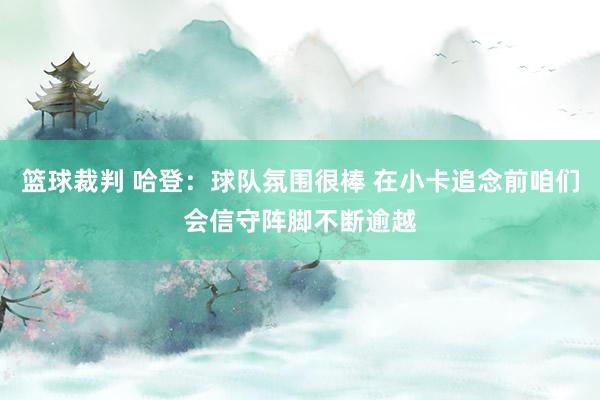 篮球裁判 哈登：球队氛围很棒 在小卡追念前咱们会信守阵脚不断逾越